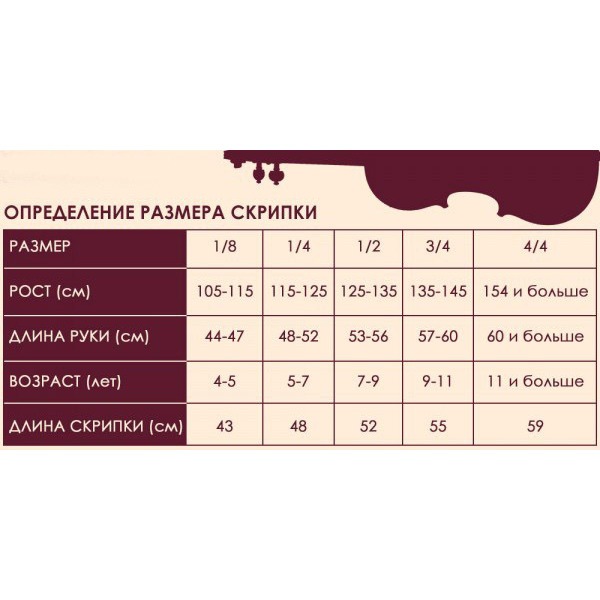 ОПРЕДЕЛЕНИЕ РАЗМЕРА СКРИПКИ

| РАЗМЕР | 1/8 | 1/4 | 1/2 | 3/4 | 4/4 |
|---|---|---|---|---|---|
| РОСТ (см) | 105-115 | 115-125 | 125-135 | 135-145 | 154 и больше |
| ДЛИНА РУКИ (см) | 44-47 | 48-52 | 53-56 | 57-60 | 60 и больше |
| ВОЗРАСТ (лет) | 4-5 | 5-7 | 7-9 | 9-11 | 11 и больше |
| ДЛИНА СКРИПКИ (см) | 43 | 48 | 52 | 55 | 59 |